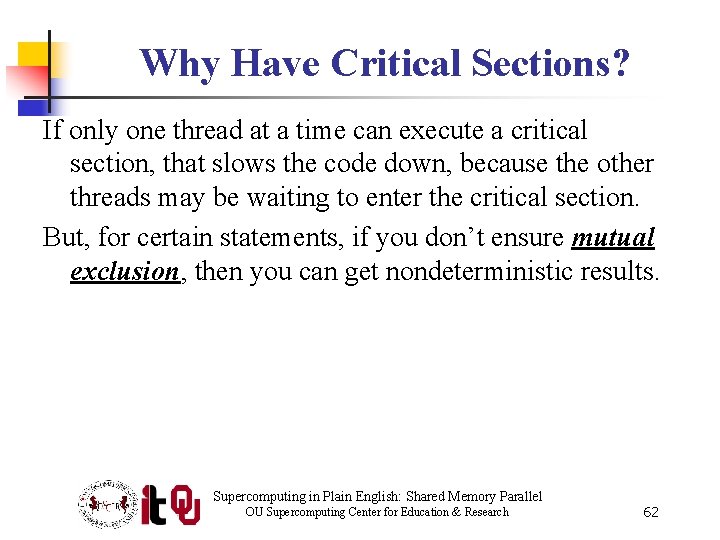 Why Have Critical Sections?

If only one thread at a time can execute a critical section, that slows the code down, because the other threads may be waiting to enter the critical section.

But, for certain statements, if you don't ensure mutual exclusion, then you can get nondeterministic results.

Supercomputing in Plain English: Shared Memory Parallel
OU Supercomputing Center for Education & Research

62